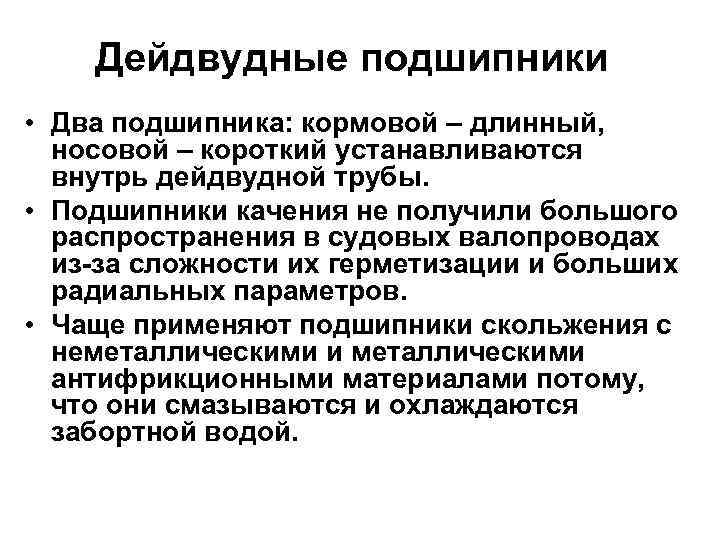 Дейдвудные подшипники

• Два подшипника: кормовой – длинный, носовой – короткий устанавливаются внутрь дейдвудной трубы.

• Подшипники качения не получили большого распространения в судовых валопроводах из-за сложности их герметизации и больших радиальных параметров.

• Чаще применяют подшипники скольжения с неметаллическими и металлическими антифрикционными материалами потому, что они смазываются и охлаждаются забортной водой.